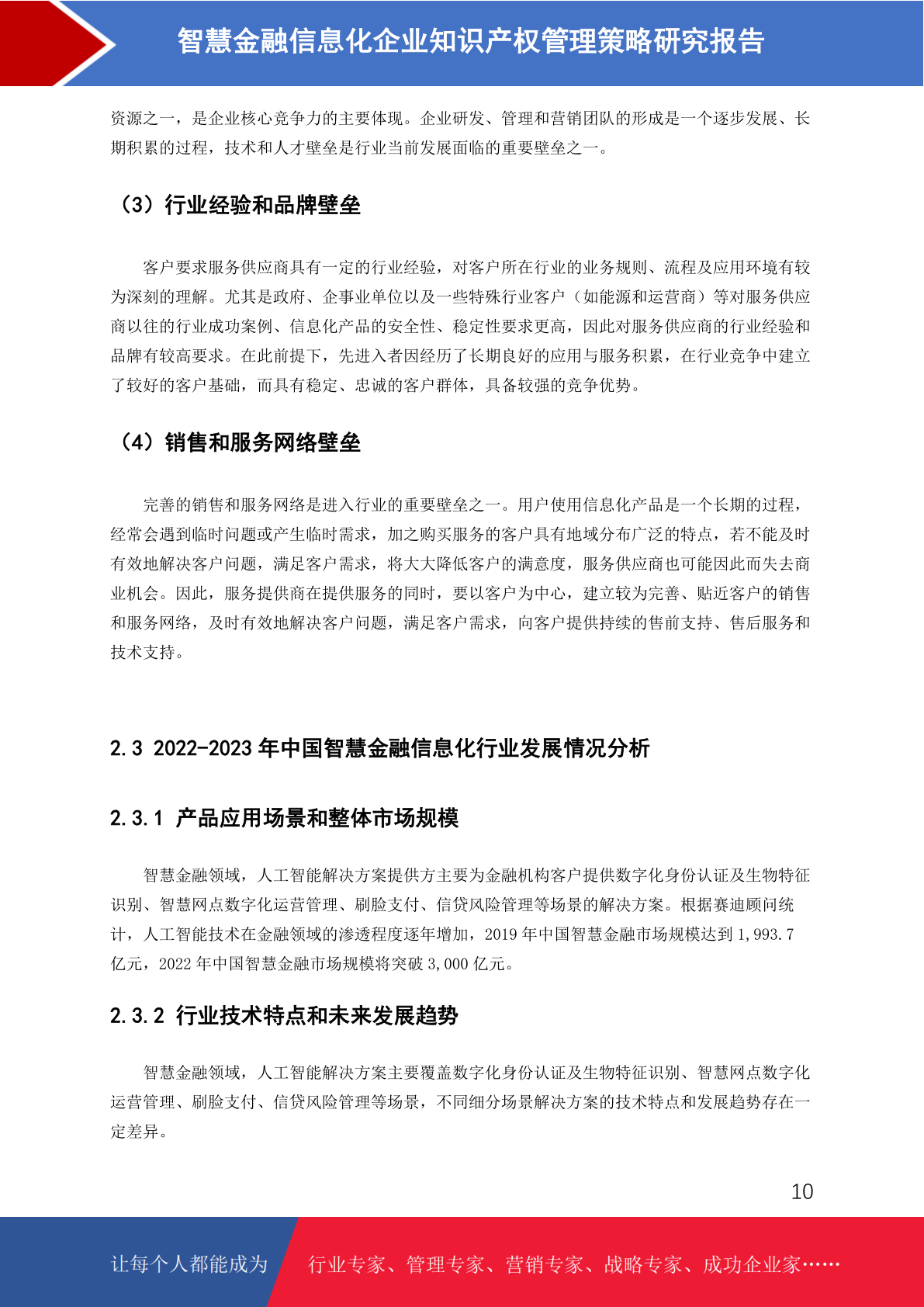 智慧金融信息化企业知识产权管理策略研究报告

资源之一，是企业核心竞争力的主要体现。企业研发、管理和营销团队的形成是一个逐步发展、长期积累的过程，技术和人才壁垒是行业当前发展面临的重要壁垒之一。

（3）行业经验和品牌壁垒

客户要求服务供应商具有一定的行业经验，对客户所在行业的业务规则、流程及应用环境有较为深刻的理解。尤其是政府、企事业单位以及一些特殊行业客户（如能源和运营商）等对服务供应商以往的行业成功案例、信息化产品的安全性、稳定性要求更高，因此对服务供应商的行业经验和品牌有较高要求。在此前提下，先进入者因经历了长期良好的应用与服务积累，在行业竞争中建立了较好的客户基础，而具有稳定、忠诚的客户群体，具备较强的竞争优势。

（4）销售和服务网络壁垒

完善的销售和服务网络是进入行业的重要壁垒之一。用户使用信息化产品是一个长期的过程，经常会遇到临时问题或产生临时需求，加之购买服务的客户具有地域分布广泛的特点，若不能及时有效地解决客户问题，满足客户需求，将大大降低客户的满意度，服务供应商也可能因此而失去商业机会。因此，服务提供商在提供服务的同时，要以客户为中心，建立较为完善、贴近客户的销售和服务网络，及时有效地解决客户问题，满足客户需求，向客户提供持续的售前支持、售后服务和技术支持。

2.3 2022-2023 年中国智慧金融信息化行业发展情况分析

2.3.1 产品应用场景和整体市场规模

智慧金融领域，人工智能解决方案提供方主要为金融机构客户提供数字化身份认证及生物特征识别、智慧网点数字化运营管理、刷脸支付、信贷风险管理等场景的解决方案。根据赛迪顾问统计，人工智能技术在金融领域的渗透程度逐年增加，2019 年中国智慧金融市场规模达到 1,993.7 亿元，2022 年中国智慧金融市场规模将突破 3,000 亿元。

2.3.2 行业技术特点和未来发展趋势

智慧金融领域，人工智能解决方案主要覆盖数字化身份认证及生物特征识别、智慧网点数字化运营管理、刷脸支付、信贷风险管理等场景，不同细分场景解决方案的技术特点和发展趋势存在一定差异。

10

让每个人都能成为 行业专家、管理专家、营销专家、战略专家、成功企业家……